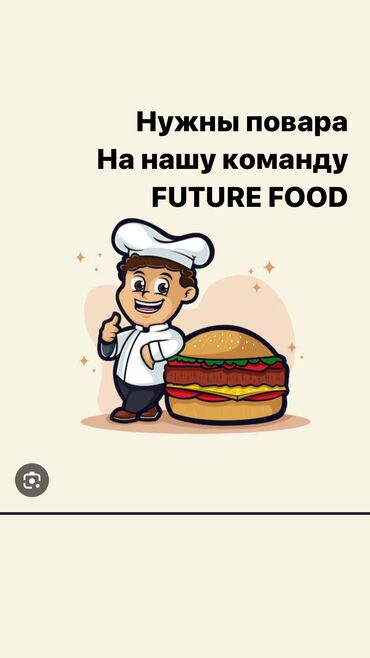 Нужны повара
На нашу команду
FUTURE FOOD